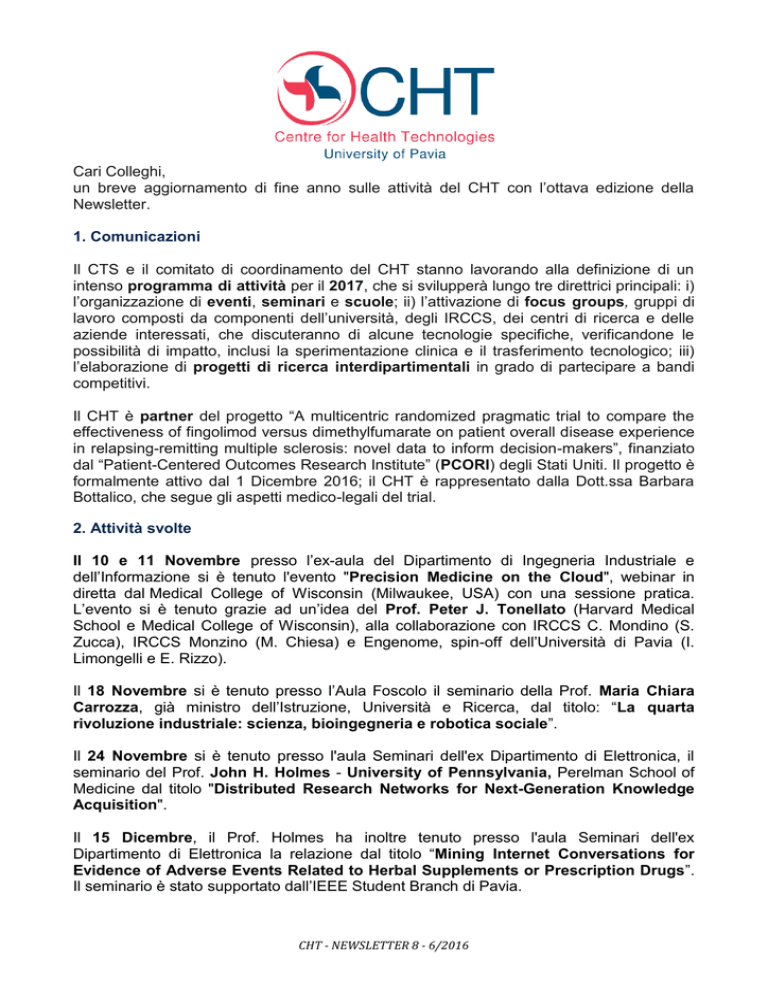 CHT
Centre for Health Technologies
University of Pavia

Cari Colleghi,
un breve aggiornamento di fine anno sulle attività del CHT con l'ottava edizione della Newsletter.

1. Comunicazioni

Il CTS e il comitato di coordinamento del CHT stanno lavorando alla definizione di un intenso programma di attività per il 2017, che si svilupperà lungo tre direttrici principali: i) l'organizzazione di eventi, seminari e scuole; ii) l'attivazione di focus groups, gruppi di lavoro composti da componenti dell'università, degli IRCCS, dei centri di ricerca e delle aziende interessati, che discuteranno di alcune tecnologie specifiche, verificandone le possibilità di impatto, inclusi la sperimentazione clinica e il trasferimento tecnologico; iii) l'elaborazione di progetti di ricerca interdipartimentali in grado di partecipare a bandi competitivi.

Il CHT è partner del progetto "A multicentric randomized pragmatic trial to compare the effectiveness of fingolimod versus dimethylfumarate on patient overall disease experience in relapsing-remitting multiple sclerosis: novel data to inform decision-makers", finanziato dal "Patient-Centered Outcomes Research Institute" (PCORI) degli Stati Uniti. Il progetto è formalmente attivo dal 1 Dicembre 2016; il CHT è rappresentato dalla Dott.ssa Barbara Bottalico, che segue gli aspetti medico-legali del trial.

2. Attività svolte

Il 10 e 11 Novembre presso l'ex-aula del Dipartimento di Ingegneria Industriale e dell'Informazione si è tenuto l'evento "Precision Medicine on the Cloud", webinar in diretta dal Medical College of Wisconsin (Milwaukee, USA) con una sessione pratica. L'evento si è tenuto grazie ad un'idea del Prof. Peter J. Tonellato (Harvard Medical School e Medical College of Wisconsin), alla collaborazione con IRCCS C. Mondino (S. Zucca), IRCCS Monzino (M. Chiesa) e Engenome, spin-off dell'Università di Pavia (I. Limongelli e E. Rizzo).

Il 18 Novembre si è tenuto presso l'Aula Foscolo il seminario della Prof. Maria Chiara Carrozza, già ministro dell'Istruzione, Università e Ricerca, dal titolo: "La quarta rivoluzione industriale: scienza, bioingegneria e robotica sociale".

Il 24 Novembre si è tenuto presso l'aula Seminari dell'ex Dipartimento di Elettronica, il seminario del Prof. John H. Holmes - University of Pennsylvania, Perelman School of Medicine dal titolo "Distributed Research Networks for Next-Generation Knowledge Acquisition".

Il 15 Dicembre, il Prof. Holmes ha inoltre tenuto presso l'aula Seminari dell'ex Dipartimento di Elettronica la relazione dal titolo "Mining Internet Conversations for Evidence of Adverse Events Related to Herbal Supplements or Prescription Drugs". Il seminario è stato supportato dall'IEEE Student Branch di Pavia.

CHT - NEWSLETTER 8 - 6/2016